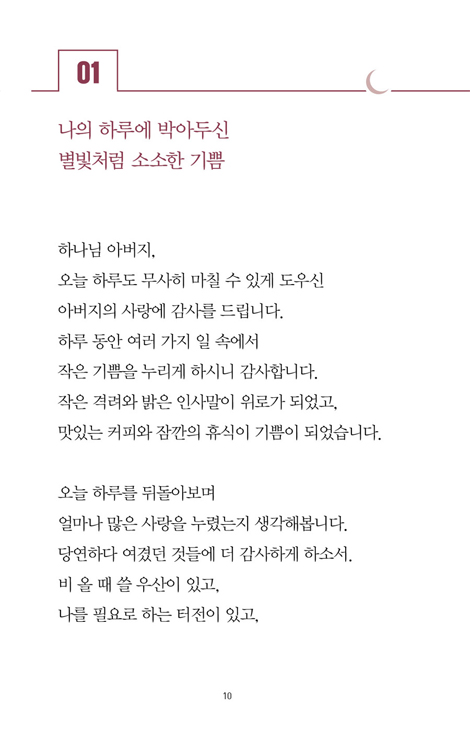 01

나의 하루에 박아두신
별빛처럼 소소한 기쁨

하나님 아버지,
오늘 하루도 무사히 마칠 수 있게 도우신
아버지의 사랑에 감사를 드립니다.
하루 동안 여러 가지 일 속에서
작은 기쁨을 누리게 하시니 감사합니다.
작은 격려와 밝은 인사말이 위로가 되었고,
맛있는 커피와 잠깐의 휴식이 기쁨이 되었습니다.

오늘 하루를 뒤돌아보며
얼마나 많은 사랑을 누렸는지 생각해봅니다.
당연하다 여겼던 것들에 더 감사하게 하소서.
비 올 때 쓸 우산이 있고,
나를 필요로 하는 터전이 있고,

10